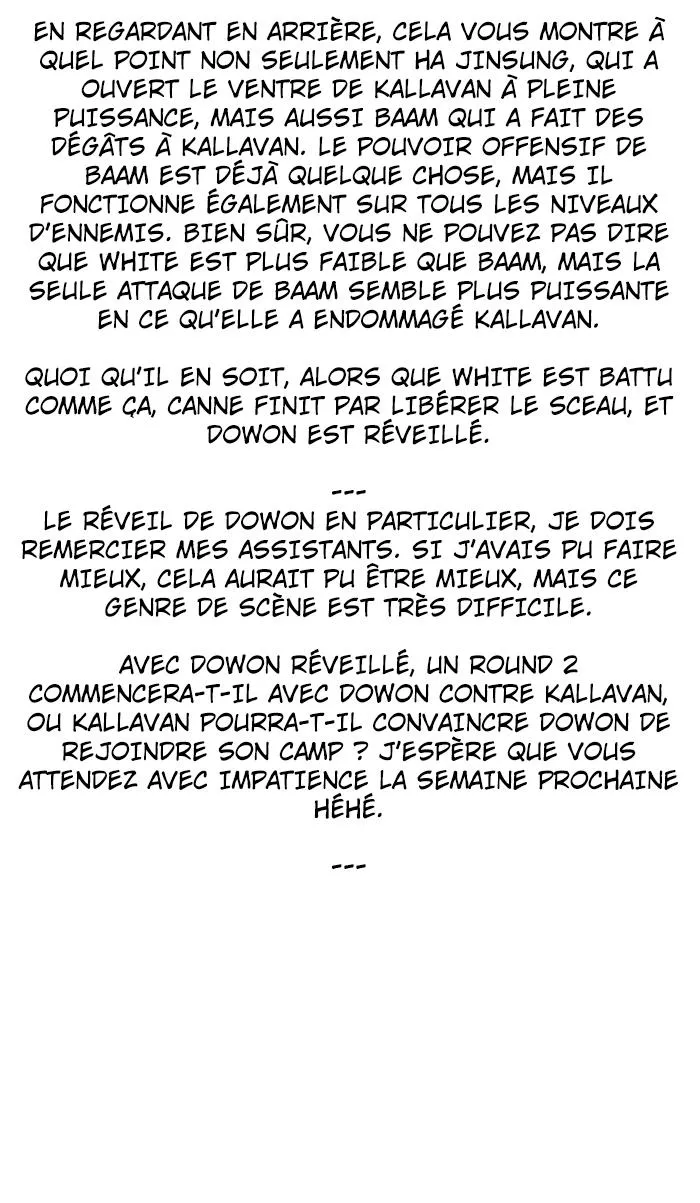 EN REGARDANT EN ARRIÈRE, CELA VOUS MONTRE À QUEL POINT NON SEULEMENT HA JINSUNG, QUI A OUVERT LE VENTRE DE KALLAVAN À PLEINE PUISSANCE, MAIS AUSSI BAAM QUI A FAIT DES DÉGÂTS À KALLAVAN. LE POUVOIR OFFENSIF DE BAAM EST DÉJÀ QUELQUE CHOSE, MAIS IL FONCTIONNE ÉGALEMENT SUR TOUS LES NIVEAUX D'ENNEMIS. BIEN SÛR, VOUS NE POUVEZ PAS DIRE QUE WHITE EST PLUS FAIBLE QUE BAAM, MAIS LA SEULE ATTAQUE DE BAAM SEMBLE PLUS PUISSANTE EN CE QU'ELLE A ENDOMMAGÉ KALLAVAN.

QUOI QU'IL EN SOIT, ALORS QUE WHITE EST BATTU COMME ÇA, CANNE FINIT PAR LIBÉRER LE SCEAU, ET DOWON EST RÉVEILLÉ.

---
LE RÉVEIL DE DOWON EN PARTICULIER, JE DOIS REMERCIER MES ASSISTANTS. SI J'AVAIS PU FAIRE MIEUX, CELA AURAIT PU ÊTRE MIEUX, MAIS CE GENRE DE SCÈNE EST TRÈS DIFFICILE.

AVEC DOWON RÉVEILLÉ, UN ROUND 2 COMMENCERA-T-IL AVEC DOWON CONTRE KALLAVAN, OU KALLAVAN POURRA-T-IL CONVAINCRE DOWON DE REJOINDRE SON CAMP ? J'ESPÈRE QUE VOUS ATTENDEZ AVEC IMPATIENCE LA SEMAINE PROCHAINE HÉHÉ.

---